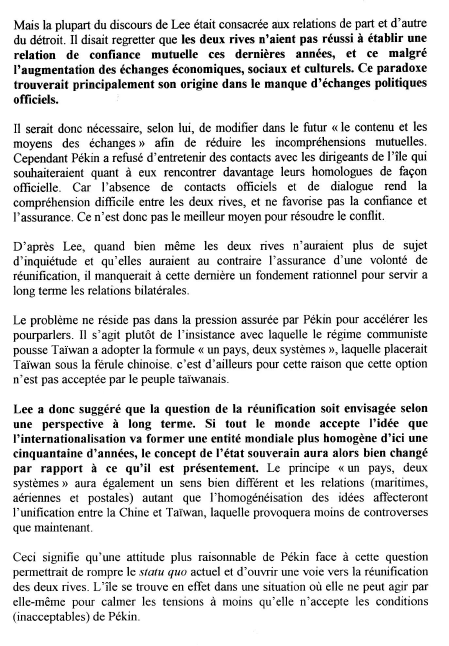 Mais la plupart du discours de Lee était consacrée aux relations de part et d'autre du détroit. Il disait regretter que les deux rives n'aient pas réussi à établir une relation de confiance mutuelle ces dernières années, et ce malgré l'augmentation des échanges économiques, sociaux et culturels. Ce paradoxe trouverait principalement son origine dans le manque d'échanges politiques officiels.

Il serait donc nécessaire, selon lui, de modifier dans le futur « le contenu et les moyens des échanges » afin de réduire les incompréhensions mutuelles. Cependant Pékin a refusé d'entretenir des contacts avec les dirigeants de l'île qui souhaiteraient quant à eux rencontrer davantage leurs homologues de façon officielle. Car l'absence de contacts officiels et de dialogue rend la compréhension difficile entre les deux rives, et ne favorise pas la confiance et l'assurance. Ce n'est donc pas le meilleur moyen pour résoudre le conflit.

D'après Lee, quand bien même les deux rives n'auraient plus de sujet d'inquiétude et qu'elles auraient au contraire l'assurance d'une volonté de réunification, il manquerait à cette dernière un fondement rationnel pour servir a long terme les relations bilatérales.

Le problème ne réside pas dans la pression assurée par Pékin pour accélérer les pourparlers. Il s'agit plutôt de l'insistance avec laquelle le régime communiste pousse Taïwan a adopter la formule « un pays, deux systèmes », laquelle placerait Taïwan sous la férule chinoise. c'est d'ailleurs pour cette raison que cette option n'est pas acceptée par le peuple taïwanais.

Lee a donc suggéré que la question de la réunification soit envisagée selon une perspective à long terme. Si tout le monde accepte l'idée que l'internationalisation va former une entité mondiale plus homogène d'ici une cinquantaine d'années, le concept de l'état souverain aura alors bien changé par rapport à ce qu'il est présentement. Le principe « un pays, deux systèmes » aura également un sens bien différent et les relations (maritimes, aériennes et postales) autant que l'homogénéisation des idées affecteront l'unification entre la Chine et Taïwan, laquelle provoquera moins de controverses que maintenant.

Ceci signifie qu'une attitude plus raisonnable de Pékin face à cette question permettrait de rompre le statu quo actuel et d'ouvrir une voie vers la réunification des deux rives. L'île se trouve en effet dans une situation où elle ne peut agir par elle-même pour calmer les tensions à moins qu'elle n'accepte les conditions (inacceptables) de Pékin.